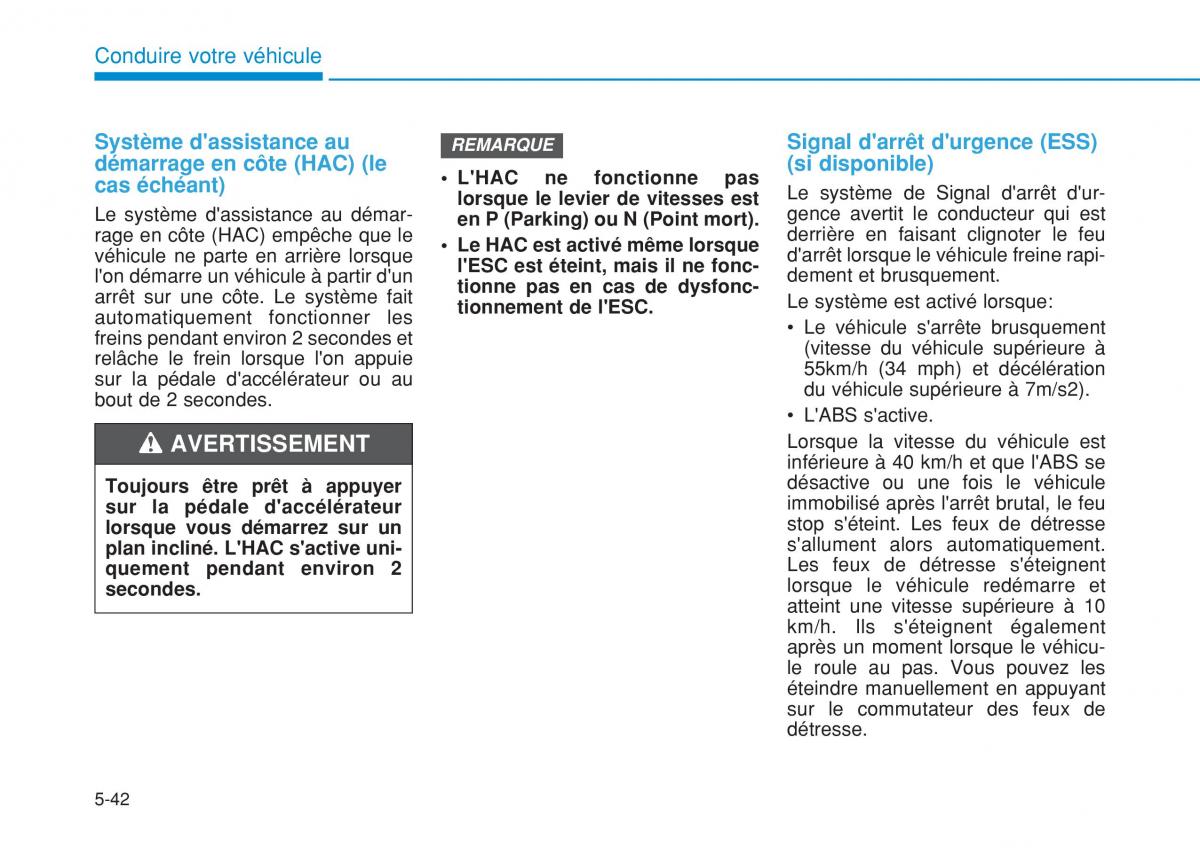 Conduire votre véhicule

Système d'assistance au démarrage en côte (HAC) (le cas échéant)

Le système d'assistance au démarrage en côte (HAC) empêche que le véhicule ne parte en arrière lorsque l'on démarre un véhicule à partir d'un arrêt sur une côte. Le système fait automatiquement fonctionner les freins pendant environ 2 secondes et relâche le frein lorsque l'on appuie sur la pédale d'accélérateur ou au bout de 2 secondes.

AVERTISSEMENT

Toujours être prêt à appuyer sur la pédale d'accélérateur lorsque vous démarrez sur un plan incliné. L'HAC s'active uniquement pendant environ 2 secondes.

REMARQUE

• L'HAC ne fonctionne pas lorsque le levier de vitesses est en P (Parking) ou N (Point mort).
• Le HAC est activé même lorsque l'ESC est éteint, mais il ne fonctionne pas en cas de dysfonctionnement de l'ESC.

Signal d'arrêt d'urgence (ESS) (si disponible)

Le système de Signal d'arrêt d'urgence avertit le conducteur qui est derrière en faisant clignoter le feu d'arrêt lorsque le véhicule freine rapidement et brusquement.

Le système est activé lorsque:

• Le véhicule s'arrête brusquement (vitesse du véhicule supérieure à 55km/h (34 mph) et décélération du véhicule supérieure à 7m/s2).
• L'ABS s'active.

Lorsque la vitesse du véhicule est inférieure à 40 km/h et que l'ABS se désactive ou une fois le véhicule immobilisé après l'arrêt brutal, le feu stop s'éteint. Les feux de détresse s'allument alors automatiquement. Les feux de détresse s'éteignent lorsque le véhicule redémarre et atteint une vitesse supérieure à 10 km/h. Ils s'éteignent également après un moment lorsque le véhicule roule au pas. Vous pouvez les éteindre manuellement en appuyant sur le commutateur des feux de détresse.

5-42